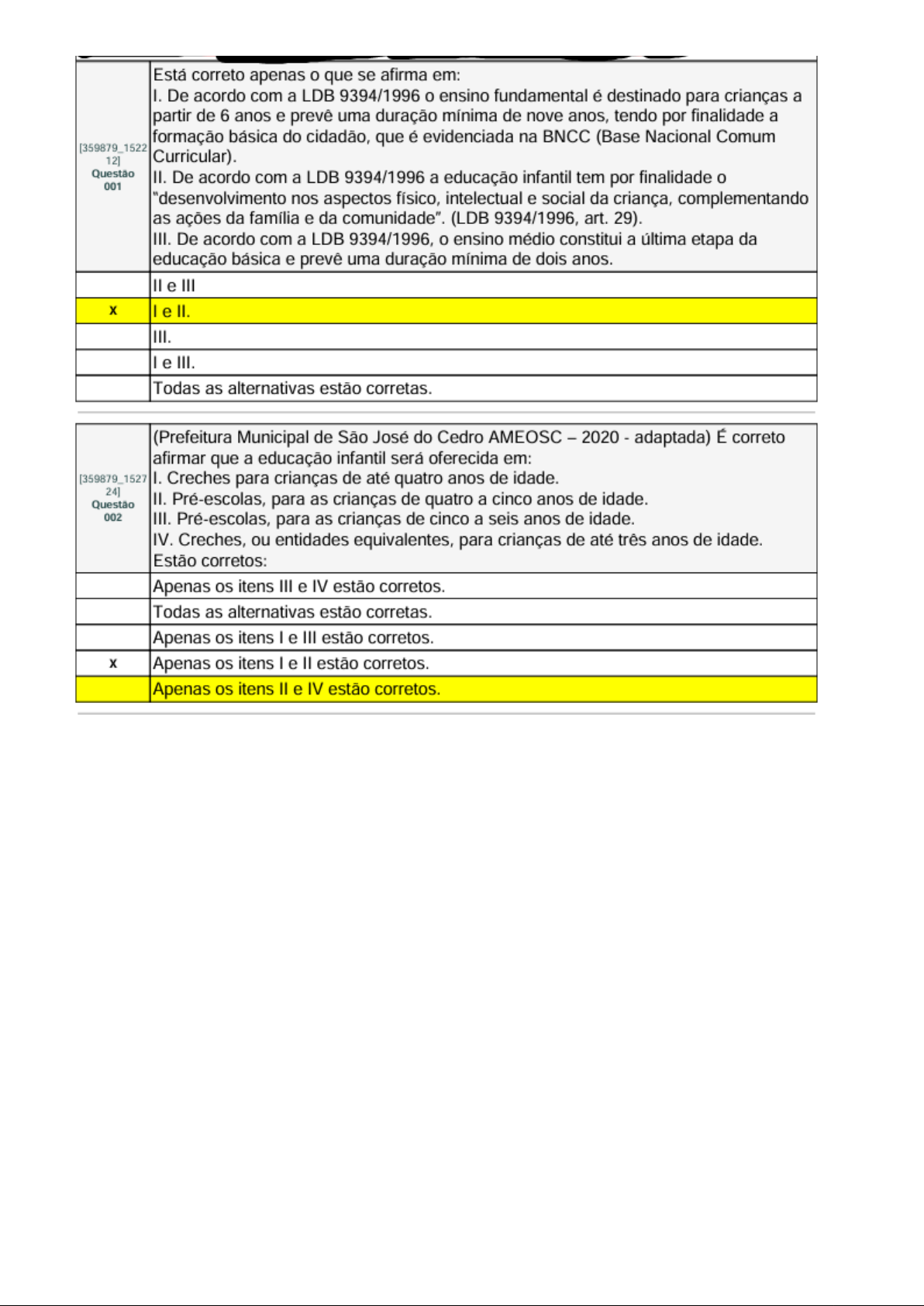 | [359879_152212] Questão 001 | Está correto apenas o que se afirma em: I. De acordo com a LDB 9394/1996 o ensino fundamental é destinado para crianças a partir de 6 anos e prevê uma duração mínima de nove anos, tendo por finalidade a formação básica do cidadão, que é evidenciada na BNCC (Base Nacional Comum Curricular). II. De acordo com a LDB 9394/1996 a educação infantil tem por finalidade o "desenvolvimento nos aspectos físico, intelectual e social da criança, complementando as ações da família e da comunidade". (LDB 9394/1996, art. 29). III. De acordo com a LDB 9394/1996, o ensino médio constitui a última etapa da educação básica e prevê uma duração mínima de dois anos. |
|---|---|
| | II e III |
| x | I e II. |
| | III. |
| | I e III. |
| | Todas as alternativas estão corretas. |

| [359879_152724] Questão 002 | (Prefeitura Municipal de São José do Cedro AMEOSC – 2020 - adaptada) É correto afirmar que a educação infantil será oferecida em: I. Creches para crianças de até quatro anos de idade. II. Pré-escolas, para as crianças de quatro a cinco anos de idade. III. Pré-escolas, para as crianças de cinco a seis anos de idade. IV. Creches, ou entidades equivalentes, para crianças de até três anos de idade. Estão corretos: |
|---|---|
| | Apenas os itens III e IV estão corretos. |
| | Todas as alternativas estão corretas. |
| | Apenas os itens I e III estão corretos. |
| x | Apenas os itens I e II estão corretos. |
| | Apenas os itens II e IV estão corretos. |